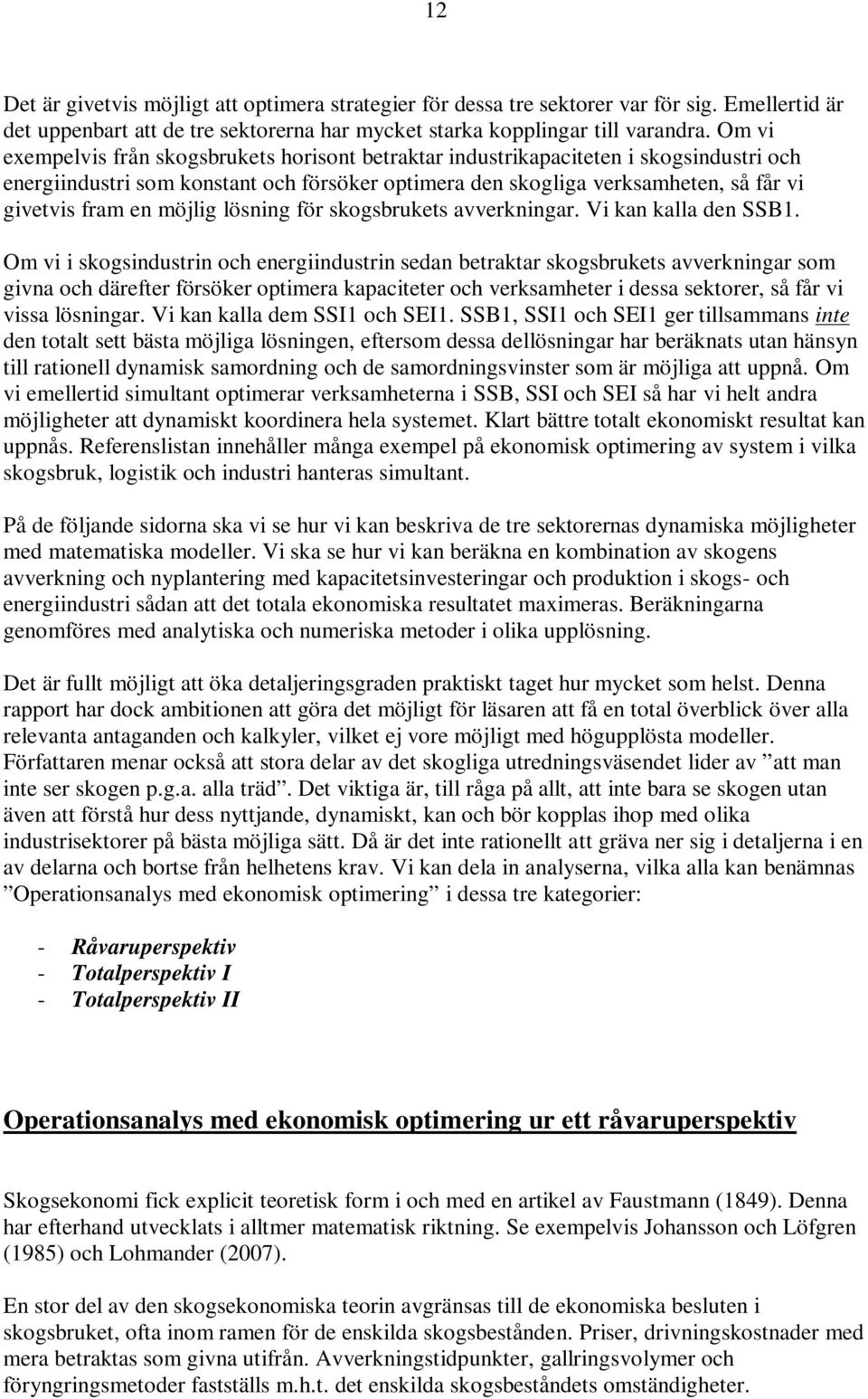 12

Det är givetvis möjligt att optimera strategier för dessa tre sektorer var för sig. Emellertid är det uppenbart att de tre sektorerna har mycket starka kopplingar till varandra. Om vi exempelvis från skogsbrukets horisont betraktar industrikapaciteten i skogsindustri och energiindustri som konstant och försöker optimera den skogliga verksamheten, så får vi givetvis fram en möjlig lösning för skogsbrukets avverkningar. Vi kan kalla den SSB1.

Om vi i skogsindustrin och energiindustrin sedan betraktar skogsbrukets avverkningar som givna och därefter försöker optimera kapaciteter och verksamheter i dessa sektorer, så får vi vissa lösningar. Vi kan kalla dem SSI1 och SEI1. SSB1, SSI1 och SEI1 ger tillsammans inte den totalt sett bästa möjliga lösningen, eftersom dessa dellösningar har beräknats utan hänsyn till rationell dynamisk samordning och de samordningsvinster som är möjliga att uppnå. Om vi emellertid simultant optimerar verksamheterna i SSB, SSI och SEI så har vi helt andra möjligheter att dynamiskt koordinera hela systemet. Klart bättre totalt ekonomiskt resultat kan uppnås. Referenslistan innehåller många exempel på ekonomisk optimering av system i vilka skogsbruk, logistik och industri hanteras simultant.

På de följande sidorna ska vi se hur vi kan beskriva de tre sektorernas dynamiska möjligheter med matematiska modeller. Vi ska se hur vi kan beräkna en kombination av skogens avverkning och nyplantering med kapacitetsinvesteringar och produktion i skogs- och energiindustri sådan att det totala ekonomiska resultatet maximeras. Beräkningarna genomföres med analytiska och numeriska metoder i olika upplösning.

Det är fullt möjligt att öka detaljeringsgraden praktiskt taget hur mycket som helst. Denna rapport har dock ambitionen att göra det möjligt för läsaren att få en total överblick över alla relevanta antaganden och kalkyler, vilket ej vore möjligt med högupplösta modeller. Författaren menar också att stora delar av det skogliga utredningsväsendet lider av ”att man inte ser skogen p.g.a. alla träd”. Det viktiga är, till råga på allt, att inte bara se skogen utan även att förstå hur dess nyttjande, dynamiskt, kan och bör kopplas ihop med olika industrisektorer på bästa möjliga sätt. Då är det inte rationellt att gräva ner sig i detaljerna i en av delarna och bortse från helhetens krav. Vi kan dela in analyserna, vilka alla kan benämnas ”Operationsanalys med ekonomisk optimering” i dessa tre kategorier:

- Råvaruperspektiv
- Totalperspektiv I
- Totalperspektiv II

Operationsanalys med ekonomisk optimering ur ett råvaruperspektiv

Skogsekonomi fick explicit teoretisk form i och med en artikel av Faustmann (1849). Denna har efterhand utvecklats i alltmer matematisk riktning. Se exempelvis Johansson och Löfgren (1985) och Lohmander (2007).

En stor del av den skogsekonomiska teorin avgränsas till de ekonomiska besluten i skogsbruket, ofta inom ramen för de enskilda skogsbestånden. Priser, drivningskostnader med mera betraktas som givna utifrån. Avverkningstidpunkter, gallringsvolymer och föryngringsmetoder fastställs m.h.t. det enskilda skogsbeståndets omständigheter.